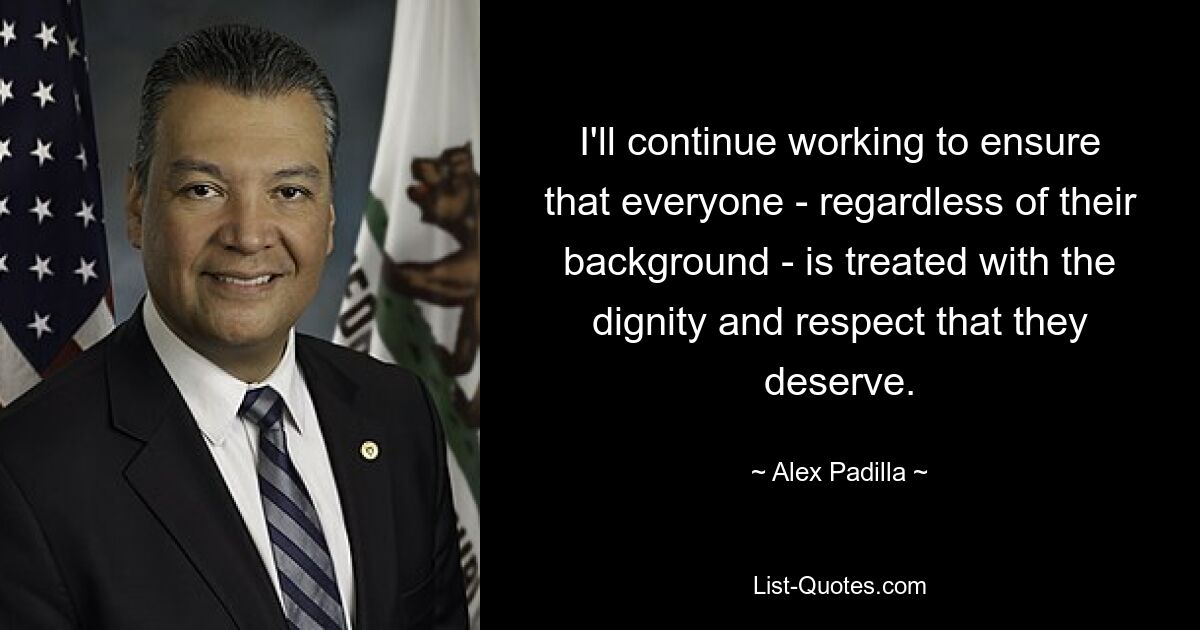 I'll continue working to ensure that everyone - regardless of their background - is treated with the dignity and respect that they deserve.

~ Alex Padilla ~

List-Quotes.com